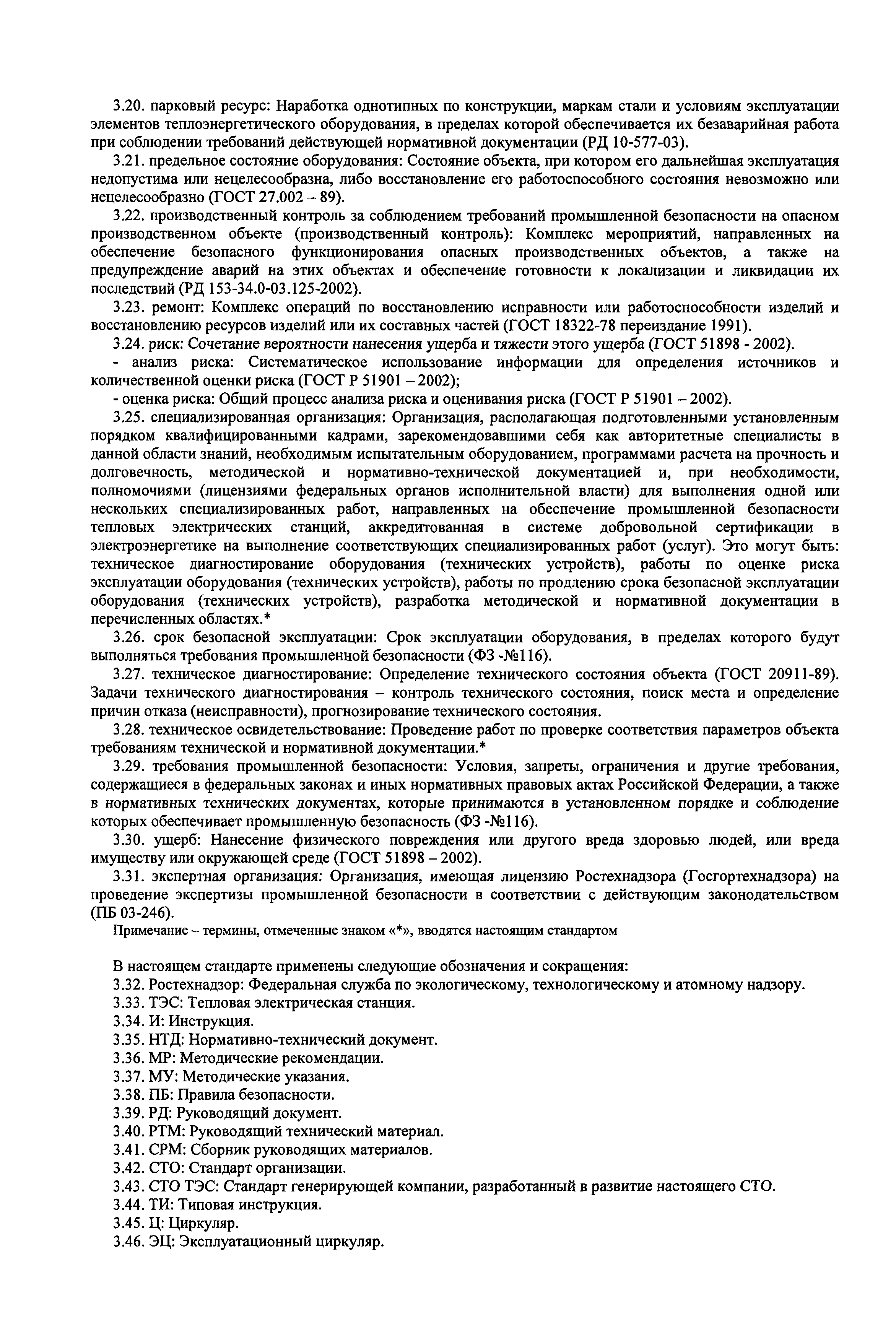 3.20. парковый ресурс: Наработка однотипных по конструкции, маркам стали и условиям эксплуатации элементов теплоэнергетического оборудования, в пределах которой обеспечивается их безаварийная работа при соблюдении требований действующей нормативной документации (РД 10-577-03).

3.21. предельное состояние оборудования: Состояние объекта, при котором его дальнейшая эксплуатация недопустима или нецелесообразна, либо восстановление его работоспособного состояния невозможно или нецелесообразно (ГОСТ 27.002 – 89).

3.22. производственный контроль за соблюдением требований промышленной безопасности на опасном производственном объекте (производственный контроль): Комплекс мероприятий, направленных на обеспечение безопасного функционирования опасных производственных объектов, а также на предупреждение аварий на этих объектах и обеспечение готовности к локализации и ликвидации их последствий (РД 153-34.0-03.125-2002).

3.23. ремонт: Комплекс операций по восстановлению исправности или работоспособности изделий и восстановлению ресурсов изделий или их составных частей (ГОСТ 18322-78 переиздание 1991).

3.24. риск: Сочетание вероятности нанесения ущерба и тяжести этого ущерба (ГОСТ 51898 - 2002).

- анализ риска: Систематическое использование информации для определения источников и количественной оценки риска (ГОСТ Р 51901 – 2002);

- оценка риска: Общий процесс анализа риска и оценивания риска (ГОСТ Р 51901 – 2002).

3.25. специализированная организация: Организация, располагающая подготовленными установленным порядком квалифицированными кадрами, зарекомендовавшими себя как авторитетные специалисты в данной области знаний, необходимым испытательным оборудованием, программами расчета на прочность и долговечность, методической и нормативно-технической документацией и, при необходимости, полномочиями (лицензиями федеральных органов исполнительной власти) для выполнения одной или нескольких специализированных работ, направленных на обеспечение промышленной безопасности тепловых электрических станций, аккредитованная в системе добровольной сертификации в электроэнергетике на выполнение соответствующих специализированных работ (услуг). Это могут быть: техническое диагностирование оборудования (технических устройств), работы по оценке риска эксплуатации оборудования (технических устройств), работы по продлению срока безопасной эксплуатации оборудования (технических устройств), разработка методической и нормативной документации в перечисленных областях.*

3.26. срок безопасной эксплуатации: Срок эксплуатации оборудования, в пределах которого будут выполняться требования промышленной безопасности (ФЗ -№116).

3.27. техническое диагностирование: Определение технического состояния объекта (ГОСТ 20911-89). Задачи технического диагностирования – контроль технического состояния, поиск места и определение причин отказа (неисправности), прогнозирование технического состояния.

3.28. техническое освидетельствование: Проведение работ по проверке соответствия параметров объекта требованиям технической и нормативной документации.*

3.29. требования промышленной безопасности: Условия, запреты, ограничения и другие требования, содержащиеся в федеральных законах и иных нормативных правовых актах Российской Федерации, а также в нормативных технических документах, которые принимаются в установленном порядке и соблюдение которых обеспечивает промышленную безопасность (ФЗ -№116).

3.30. ущерб: Нанесение физического повреждения или другого вреда здоровью людей, или вреда имуществу или окружающей среде (ГОСТ 51898 – 2002).

3.31. экспертная организация: Организация, имеющая лицензию Ростехнадзора (Госгортехнадзора) на проведение экспертизы промышленной безопасности в соответствии с действующим законодательством (ПБ 03-246).

Примечание – термины, отмеченные знаком «*», вводятся настоящим стандартом

В настоящем стандарте применены следующие обозначения и сокращения:
3.32. Ростехнадзор: Федеральная служба по экологическому, технологическому и атомному надзору.
3.33. ТЭС: Тепловая электрическая станция.
3.34. И: Инструкция.
3.35. НТД: Нормативно-технический документ.
3.36. МР: Методические рекомендации.
3.37. МУ: Методические указания.
3.38. ПБ: Правила безопасности.
3.39. РД: Руководящий документ.
3.40. РТМ: Руководящий технический материал.
3.41. СРМ: Сборник руководящих материалов.
3.42. СТО: Стандарт организации.
3.43. СТО ТЭС: Стандарт генерирующей компании, разработанный в развитие настоящего СТО.
3.44. ТИ: Типовая инструкция.
3.45. Ц: Циркуляр.
3.46. ЭЦ: Эксплуатационный циркуляр.